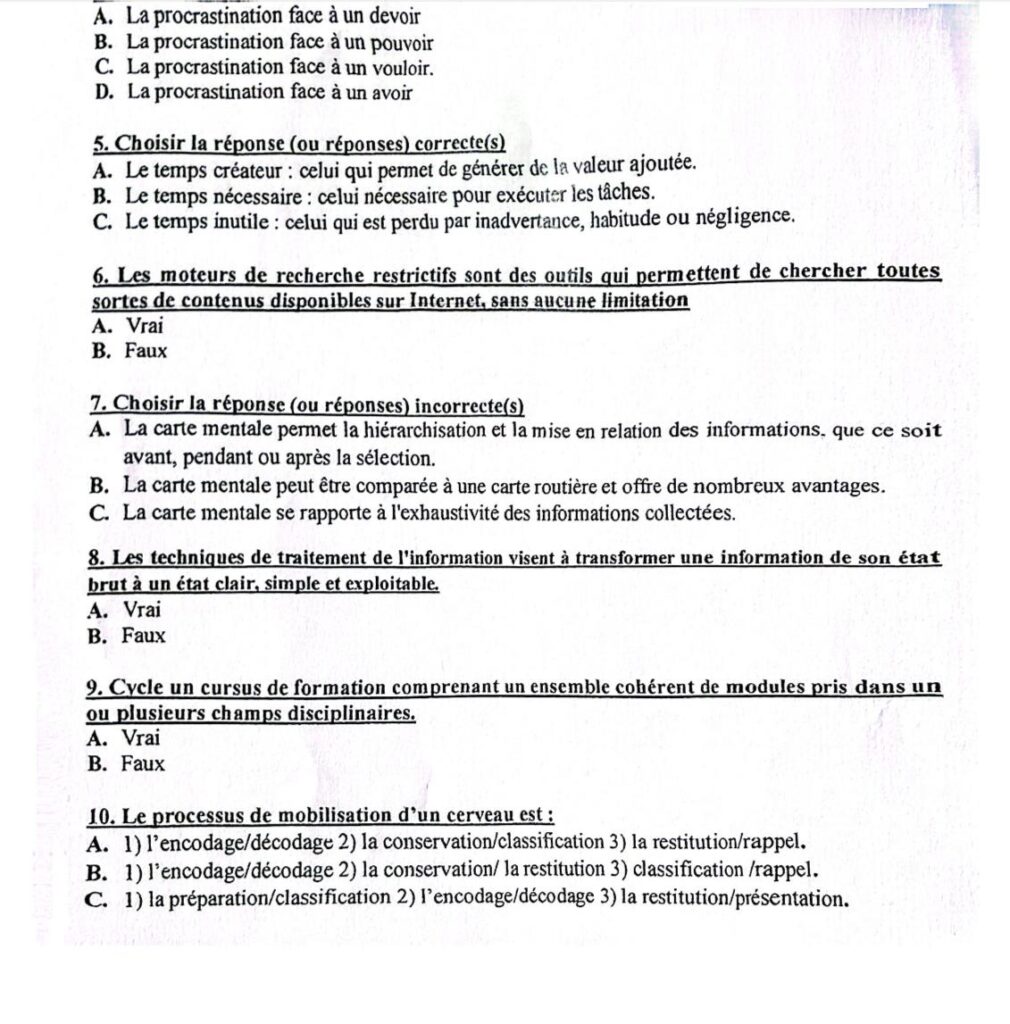 A. La procrastination face à un devoir
B. La procrastination face à un pouvoir
C. La procrastination face à un vouloir.
D. La procrastination face à un avoir

5. Choisir la réponse (ou réponses) correcte(s)
A. Le temps créateur : celui qui permet de générer de la valeur ajoutée.
B. Le temps nécessaire : celui nécessaire pour exécuter les tâches.
C. Le temps inutile : celui qui est perdu par inadvertance, habitude ou négligence.

6. Les moteurs de recherche restrictifs sont des outils qui permettent de chercher toutes sortes de contenus disponibles sur Internet, sans aucune limitation
A. Vrai
B. Faux

7. Choisir la réponse (ou réponses) incorrecte(s)
A. La carte mentale permet la hiérarchisation et la mise en relation des informations. que ce soit avant, pendant ou après la sélection.
B. La carte mentale peut être comparée à une carte routière et offre de nombreux avantages.
C. La carte mentale se rapporte à l'exhaustivité des informations collectées.

8. Les techniques de traitement de l'information visent à transformer une information de son état brut à un état clair, simple et exploitable.
A. Vrai
B. Faux

9. Cycle un cursus de formation comprenant un ensemble cohérent de modules pris dans un ou plusieurs champs disciplinaires.
A. Vrai
B. Faux

10. Le processus de mobilisation d'un cerveau est :
A. 1) l'encodage/décodage 2) la conservation/classification 3) la restitution/rappel.
B. 1) l'encodage/décodage 2) la conservation/ la restitution 3) classification /rappel.
C. 1) la préparation/classification 2) l'encodage/décodage 3) la restitution/présentation.